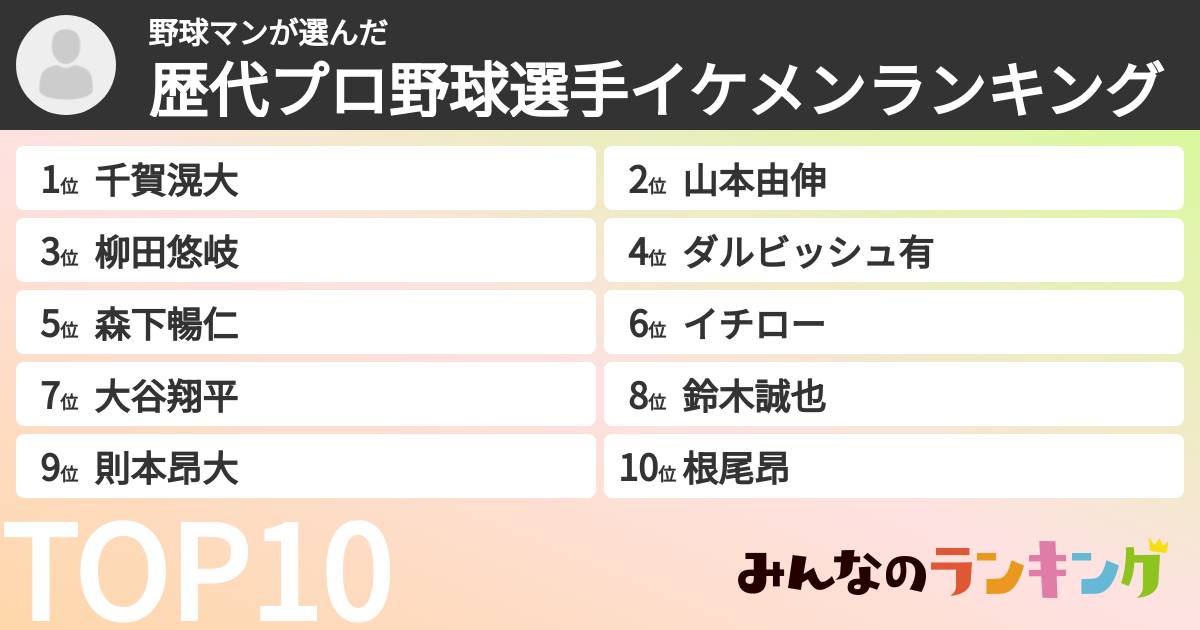 野球マンが選んだ
歴代プロ野球選手イケメンランキング

1位 千賀滉大
2位 山本由伸
3位 柳田悠岐
4位 ダルビッシュ有
5位 森下暢仁
6位 イチロー
7位 大谷翔平
8位 鈴木誠也
9位 則本昂大
10位 根尾昂

TOP10

みんなのランキング